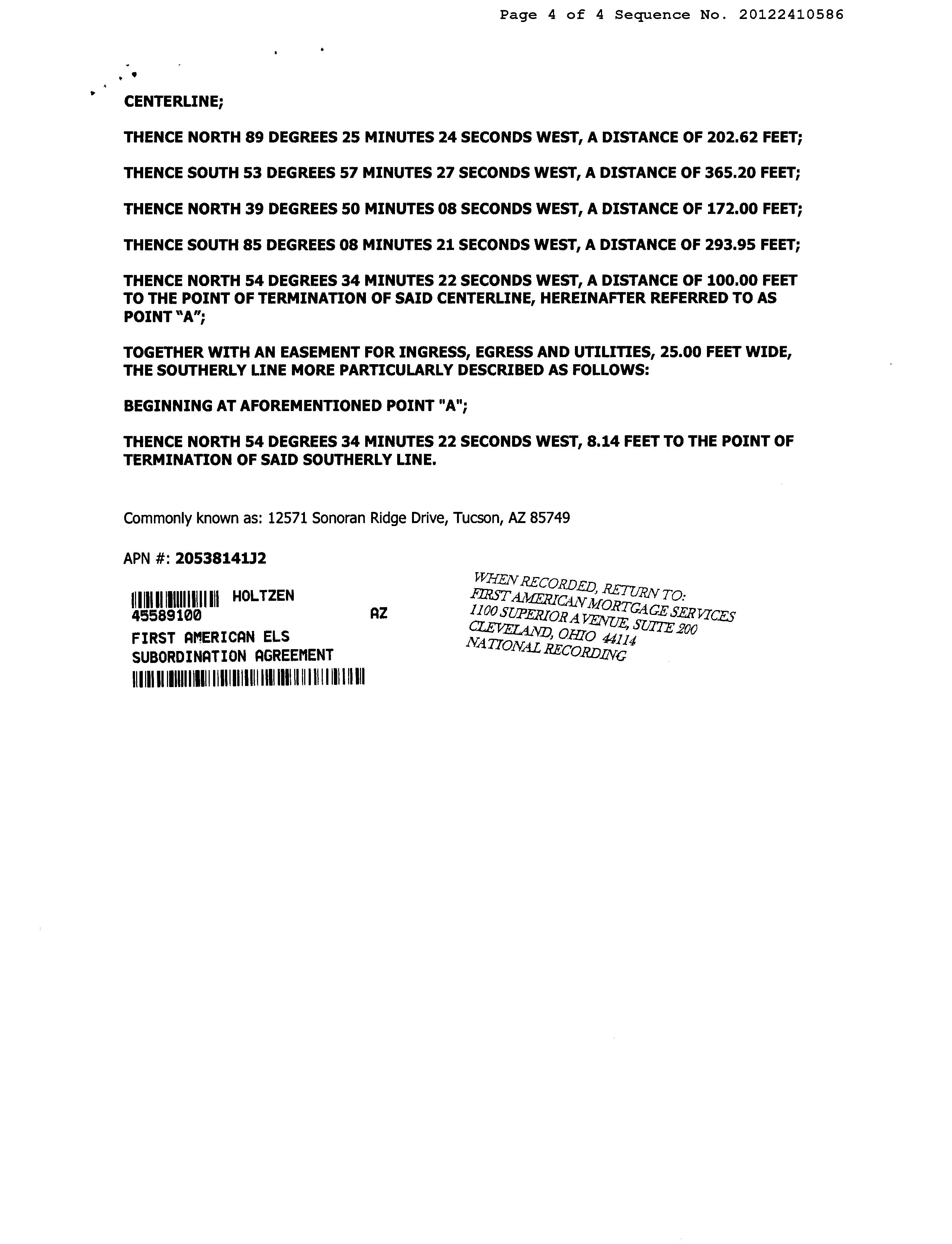 Page 4 of 4 Sequence No. 20122410586

CENTERLINE;

THENCE NORTH 89 DEGREES 25 MINUTES 24 SECONDS WEST, A DISTANCE OF 202.62 FEET;

THENCE SOUTH 53 DEGREES 57 MINUTES 27 SECONDS WEST, A DISTANCE OF 365.20 FEET;

THENCE NORTH 39 DEGREES 50 MINUTES 08 SECONDS WEST, A DISTANCE OF 172.00 FEET;

THENCE SOUTH 85 DEGREES 08 MINUTES 21 SECONDS WEST, A DISTANCE OF 293.95 FEET;

THENCE NORTH 54 DEGREES 34 MINUTES 22 SECONDS WEST, A DISTANCE OF 100.00 FEET TO THE POINT OF TERMINATION OF SAID CENTERLINE, HEREINAFTER REFERRED TO AS POINT "A";

TOGETHER WITH AN EASEMENT FOR INGRESS, EGRESS AND UTILITIES, 25.00 FEET WIDE, THE SOUTHERLY LINE MORE PARTICULARLY DESCRIBED AS FOLLOWS:

BEGINNING AT AFOREMENTIONED POINT "A";

THENCE NORTH 54 DEGREES 34 MINUTES 22 SECONDS WEST, 8.14 FEET TO THE POINT OF TERMINATION OF SAID SOUTHERLY LINE.

Commonly known as: 12571 Sonoran Ridge Drive, Tucson, AZ 85749

APN #: 20538141J2

HOLTZEN
45589100 AZ
FIRST AMERICAN ELS
SUBORDINATION AGREEMENT

WHEN RECORDED, RETURN TO:
FIRST AMERICAN MORTGAGE SERVICES
1100 SUPERIOR AVENUE, SUITE 200
CLEVELAND, OHIO 44114
NATIONAL RECORDING